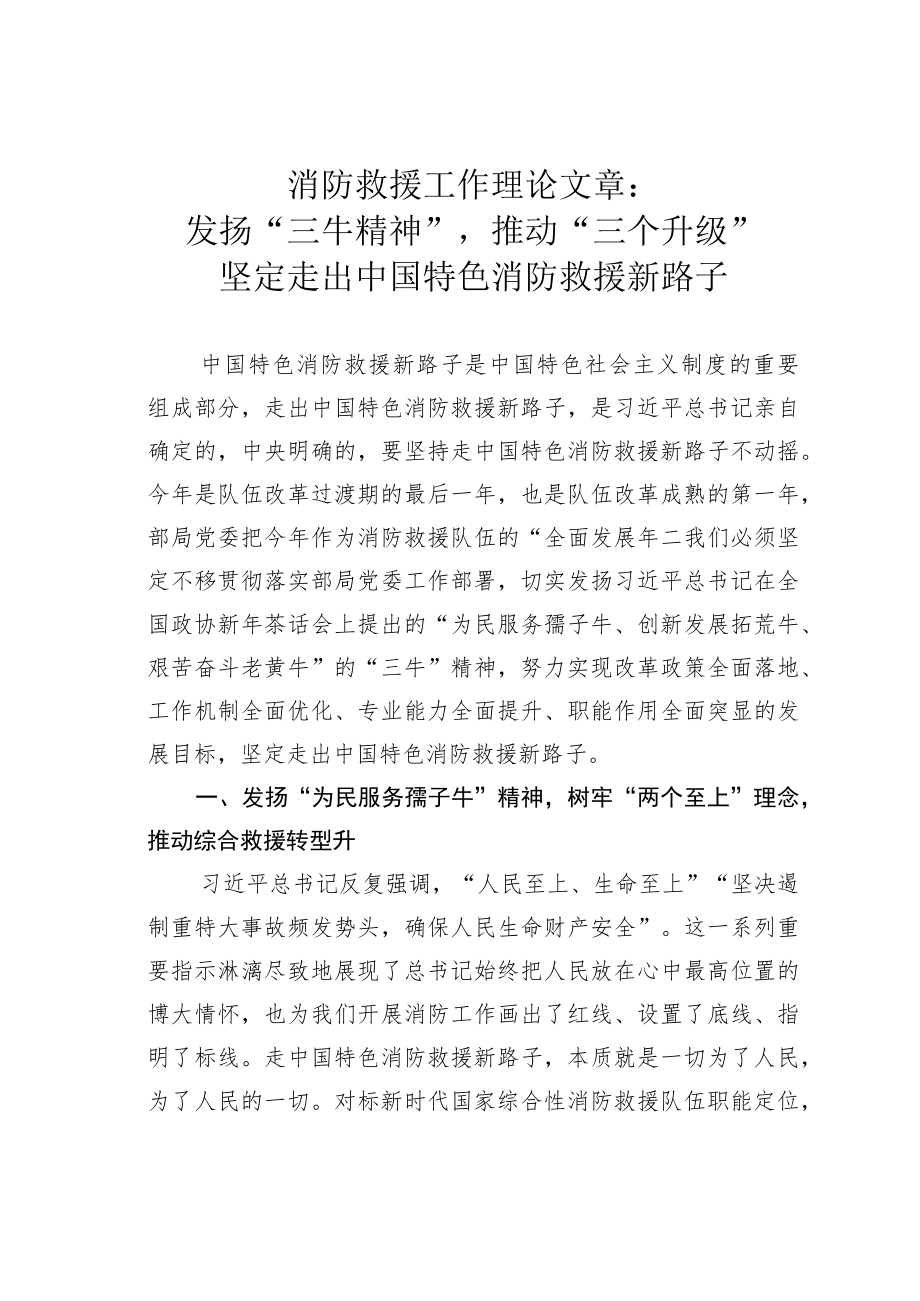 消防救援工作理论文章：
发扬“三牛精神”，推动“三个升级”
坚定走出中国特色消防救援新路子

中国特色消防救援新路子是中国特色社会主义制度的重要组成部分，走出中国特色消防救援新路子，是习近平总书记亲自确定的，中央明确的，要坚持走中国特色消防救援新路子不动摇。今年是队伍改革过渡期的最后一年，也是队伍改革成熟的第一年，部局党委把今年作为消防救援队伍的“全面发展年二我们必须坚定不移贯彻落实部局党委工作部署，切实发扬习近平总书记在全国政协新年茶话会上提出的“为民服务孺子牛、创新发展拓荒牛、艰苦奋斗老黄牛”的“三牛”精神，努力实现改革政策全面落地、工作机制全面优化、专业能力全面提升、职能作用全面突显的发展目标，坚定走出中国特色消防救援新路子。

一、发扬“为民服务孺子牛”精神，树牢“两个至上”理念，推动综合救援转型升

习近平总书记反复强调，“人民至上、生命至上”“坚决遏制重特大事故频发势头，确保人民生命财产安全”。这一系列重要指示淋漓尽致地展现了总书记始终把人民放在心中最高位置的博大情怀，也为我们开展消防工作画出了红线、设置了底线、指明了标线。走中国特色消防救援新路子，本质就是一切为了人民，为了人民的一切。对标新时代国家综合性消防救援队伍职能定位，